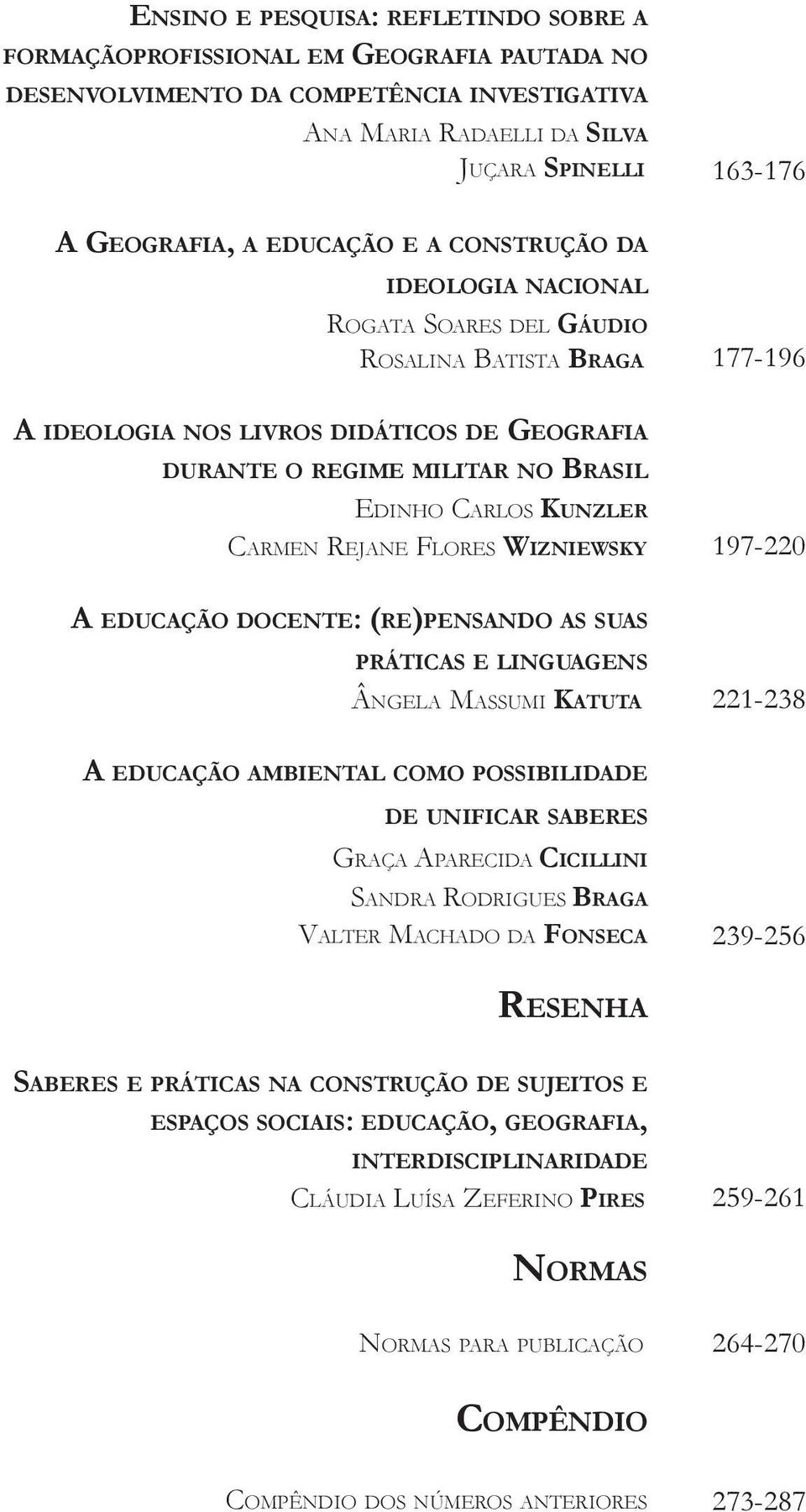 Ensino e pesquisa: refletindo sobre a formaçãoprofissional em Geografia pautada no desenvolvimento da competência investigativa
Ana Maria Radaelli da Silva
Juçara Spinelli 163-176

A Geografia, a educação e a construção da ideologia nacional
Rogata Soares del Gáudio
Rosalina Batista Braga 177-196

A ideologia nos livros didáticos de Geografia durante o regime militar no Brasil
Edinho Carlos Kunzler
Carmen Rejane Flores Wizniewsky 197-220

A educação docente: (re)pensando as suas práticas e linguagens
Ângela Massumi Katuta 221-238

A educação ambiental como possibilidade de unificar saberes
Graça Aparecida Cicillini
Sandra Rodrigues Braga
Valter Machado da Fonseca 239-256

Resenha

Saberes e práticas na construção de sujeitos e espaços sociais: educação, geografia, interdisciplinaridade
Cláudia Luísa Zeferino Pires 259-261

Normas

Normas para publicação 264-270

Compêndio

Compêndio dos números anteriores 273-287